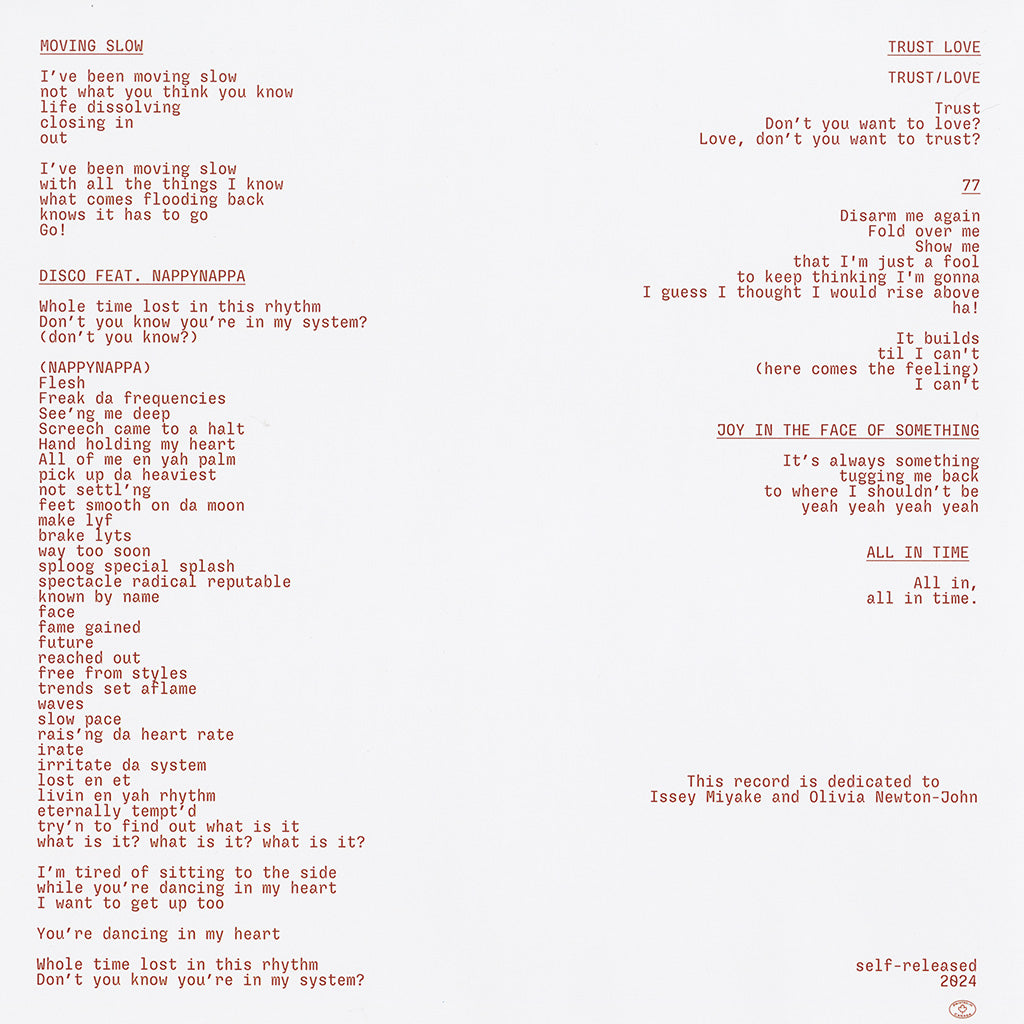 MOVING SLOW

I've been moving slow
not what you think you know
life dissolving
closing in
out

I've been moving slow
with all the things I know
what comes flooding back
knows it has to go
Go!

DISCO FEAT. NAPPYNAPPA

Whole time lost in this rhythm
Don't you know you're in my system?
(don't you know?)

(NAPPYNAPPA)
Flesh
Freak da frequencies
See'ng me deep
Screech came to a halt
Hand holding my heart
All of me en yah palm
pick up da heaviest
not settl'ng
feet smooth on da moon
make lyf
brake lyts
way too soon
sploog special splash
spectacle radical reputable
known by name
face
fame gained
future
reached out
free from styles
trends set aflame
waves
slow pace
rais'ng da heart rate
irate
irritate da system
lost en et
livin en yah rhythm
eternally tempt'd
try'n to find out what is it
what is it? what is it? what is it?

I'm tired of sitting to the side
while you're dancing in my heart
I want to get up too

You're dancing in my heart

Whole time lost in this rhythm
Don't you know you're in my system?

TRUST LOVE

TRUST/LOVE

Trust
Don't you want to love?
Love, don't you want to trust?

77

Disarm me again
Fold over me
Show me
that I'm just a fool
to keep thinking I'm gonna
I guess I thought I would rise above
ha!

It builds
til I can't
(here comes the feeling)
I can't

JOY IN THE FACE OF SOMETHING

It's always something
tugging me back
to where I shouldn't be
yeah yeah yeah yeah

ALL IN TIME

All in,
all in time.

This record is dedicated to
Issey Miyake and Olivia Newton-John

self-released
2024